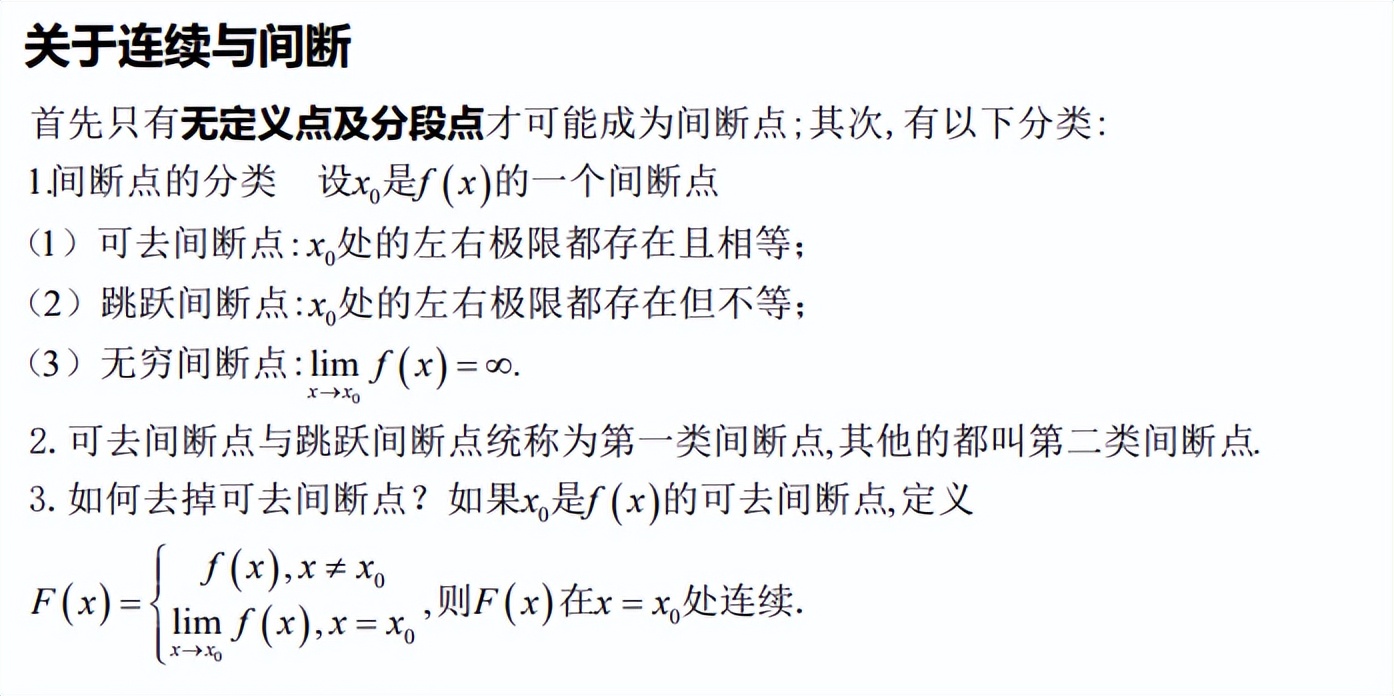 关于连续与间断

首先只有无定义点及分段点才可能成为间断点；其次，有以下分类：

1.间断点的分类　设$x_0$是$f(x)$的一个间断点

（1）可去间断点：$x_0$处的左右极限都存在且相等；

（2）跳跃间断点：$x_0$处的左右极限都存在但不等；

（3）无穷间断点：$\lim_{x \to x_0} f(x) = \infty$.

2. 可去间断点与跳跃间断点统称为第一类间断点,其他的都叫第二类间断点.

3. 如何去掉可去间断点？如果$x_0$是$f(x)$的可去间断点,定义

$F(x) = \begin{cases} f(x), x \neq x_0 \\ \lim_{x \to x_0} f(x), x = x_0 \end{cases}$,则$F(x)$在$x = x_0$处连续.